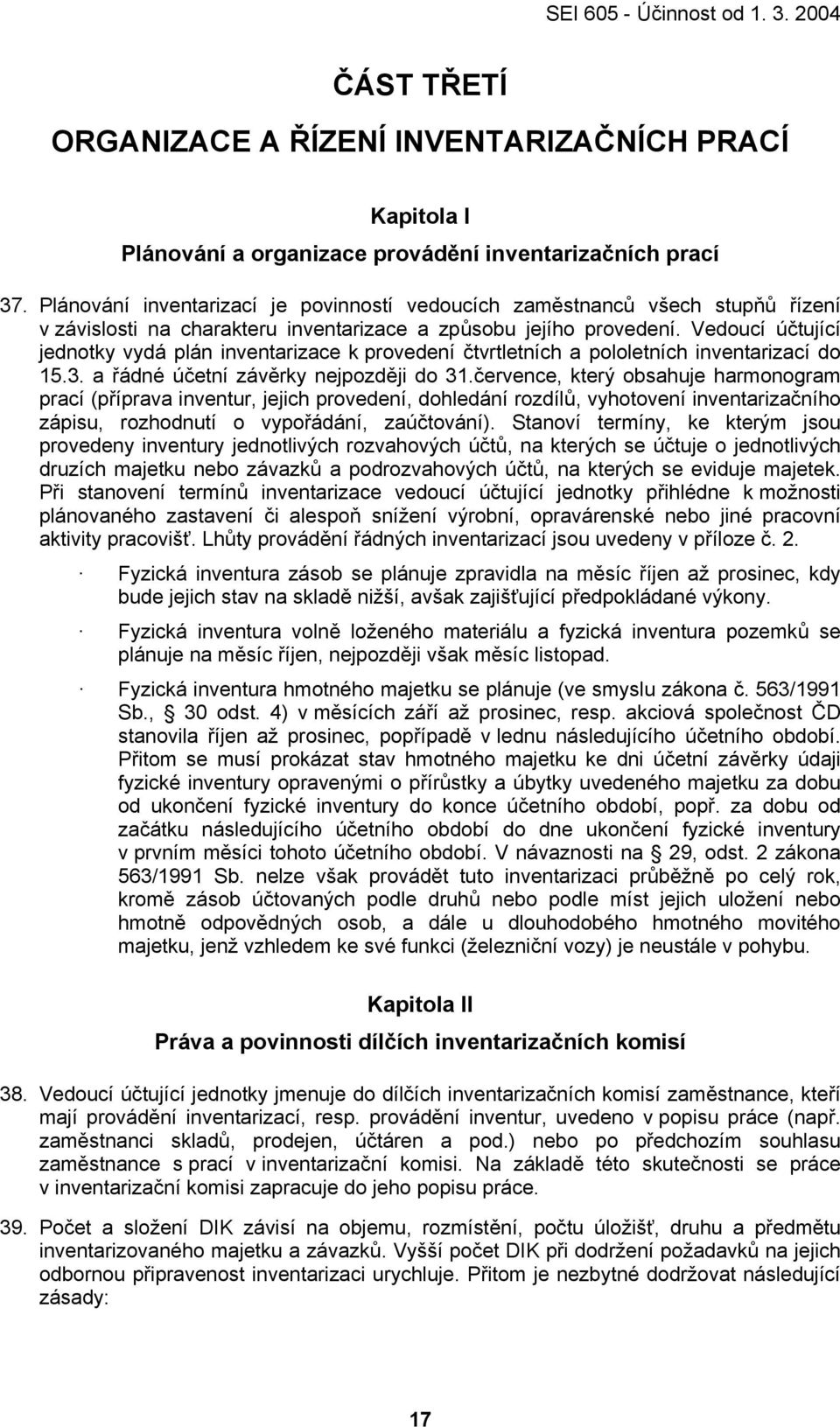 SEI 605 - Účinnost od 1. 3. 2004

ČÁST TŘETÍ

ORGANIZACE A ŘÍZENÍ INVENTARIZAČNÍCH PRACÍ

Kapitola I

Plánování a organizace provádění inventarizačních prací

37. Plánování inventarizací je povinností vedoucích zaměstnanců všech stupňů řízení v závislosti na charakteru inventarizace a způsobu jejího provedení. Vedoucí účtující jednotky vydá plán inventarizace k provedení čtvrtletních a pololetních inventarizací do 15.3. a řádné účetní závěrky nejpozději do 31.července, který obsahuje harmonogram prací (příprava inventur, jejich provedení, dohledání rozdílů, vyhotovení inventarizačního zápisu, rozhodnutí o vypořádání, zaúčtování). Stanoví termíny, ke kterým jsou provedeny inventury jednotlivých rozvahových účtů, na kterých se účtuje o jednotlivých druzích majetku nebo závazků a podrozvahových účtů, na kterých se eviduje majetek. Při stanovení termínů inventarizace vedoucí účtující jednotky přihlédne k možnosti plánovaného zastavení či alespoň snížení výrobní, opravárenské nebo jiné pracovní aktivity pracovišť. Lhůty provádění řádných inventarizací jsou uvedeny v příloze č. 2.

· Fyzická inventura zásob se plánuje zpravidla na měsíc říjen až prosinec, kdy bude jejich stav na skladě nižší, avšak zajišťující předpokládané výkony.

· Fyzická inventura volně loženého materiálu a fyzická inventura pozemků se plánuje na měsíc říjen, nejpozději však měsíc listopad.

· Fyzická inventura hmotného majetku se plánuje (ve smyslu zákona č. 563/1991 Sb., § 30 odst. 4) v měsících září až prosinec, resp. akciová společnost ČD stanovila říjen až prosinec, popřípadě v lednu následujícího účetního období. Přitom se musí prokázat stav hmotného majetku ke dni účetní závěrky údaji fyzické inventury opravenými o přírůstky a úbytky uvedeného majetku za dobu od ukončení fyzické inventury do konce účetního období, popř. za dobu od začátku následujícího účetního období do dne ukončení fyzické inventury v prvním měsíci tohoto účetního období. V návaznosti na § 29, odst. 2 zákona 563/1991 Sb. nelze však provádět tuto inventarizaci průběžně po celý rok, kromě zásob účtovaných podle druhů nebo podle míst jejich uložení nebo hmotně odpovědných osob, a dále u dlouhodobého hmotného movitého majetku, jenž vzhledem ke své funkci (železniční vozy) je neustále v pohybu.

Kapitola II

Práva a povinnosti dílčích inventarizačních komisí

38. Vedoucí účtující jednotky jmenuje do dílčích inventarizačních komisí zaměstnance, kteří mají provádění inventarizací, resp. provádění inventur, uvedeno v popisu práce (např. zaměstnanci skladů, prodejen, účtáren a pod.) nebo po předchozím souhlasu zaměstnance s prací v inventarizační komisi. Na základě této skutečnosti se práce v inventarizační komisi zapracuje do jeho popisu práce.

39. Počet a složení DIK závisí na objemu, rozmístění, počtu úložišť, druhu a předmětu inventarizovaného majetku a závazků. Vyšší počet DIK při dodržení požadavků na jejich odbornou připravenost inventarizaci urychluje. Přitom je nezbytné dodržovat následující zásady:

17